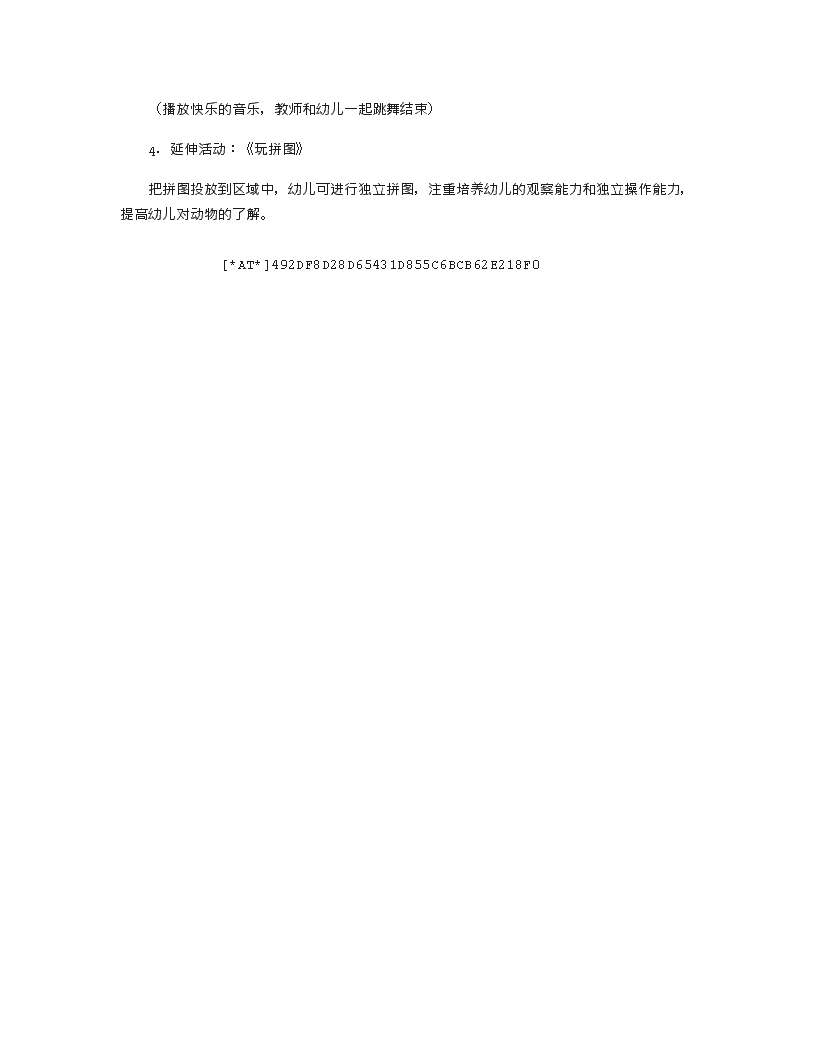 （播放快乐的音乐，教师和幼儿一起跳舞结束）

4．延伸活动：《玩拼图》

把拼图投放到区域中，幼儿可进行独立拼图，注重培养幼儿的观察能力和独立操作能力，提高幼儿对动物的了解。

[*AT*]492DF8D28D65431D855C6BCB62E218F0